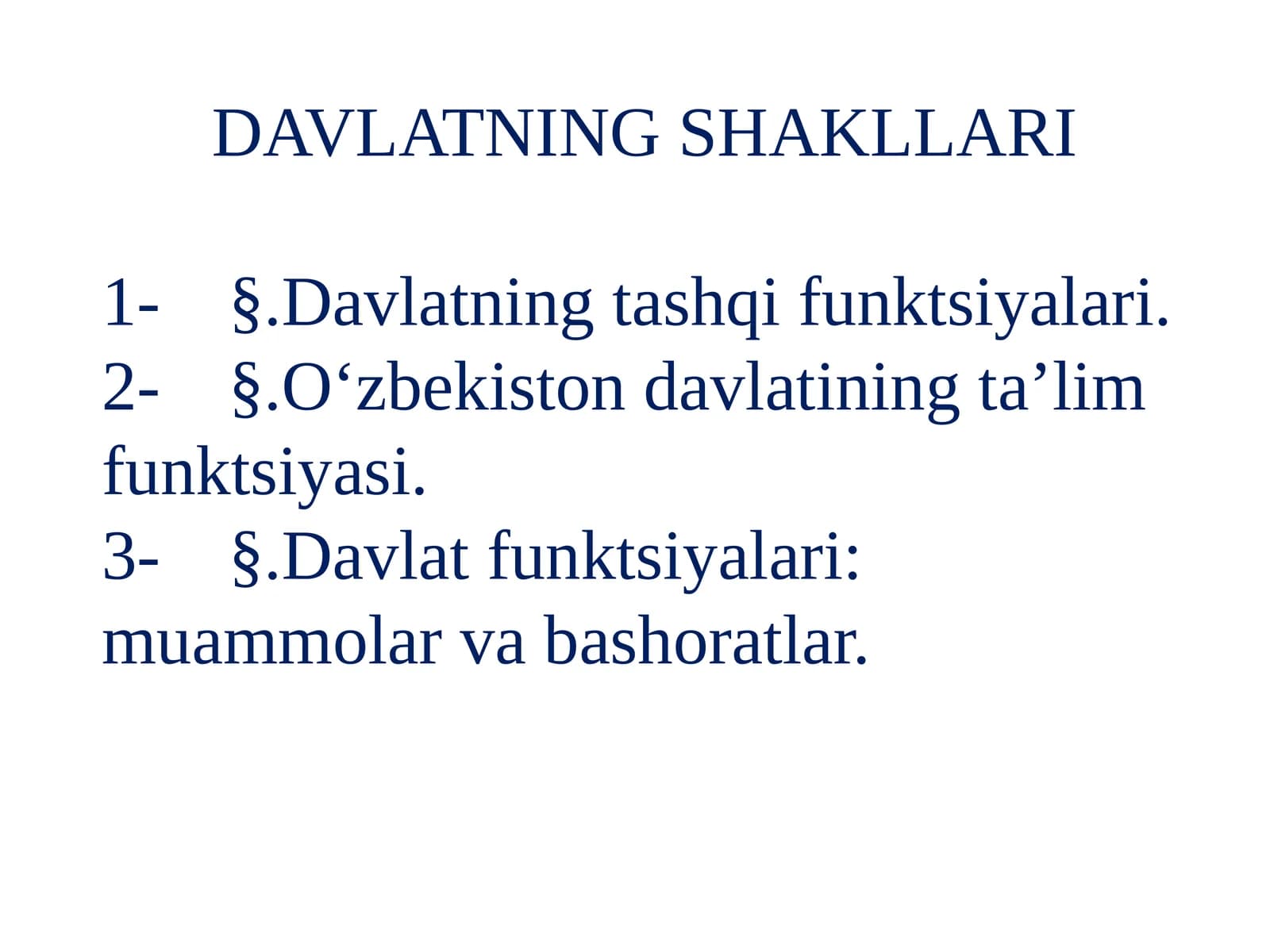 DAVLATNING SHAKLLARI

1- §.Davlatning tashqi funktsiyalari.
2- §.O'zbekiston davlatining ta'lim funktsiyasi.
3- §.Davlat funktsiyalari: muammolar va bashoratlar.